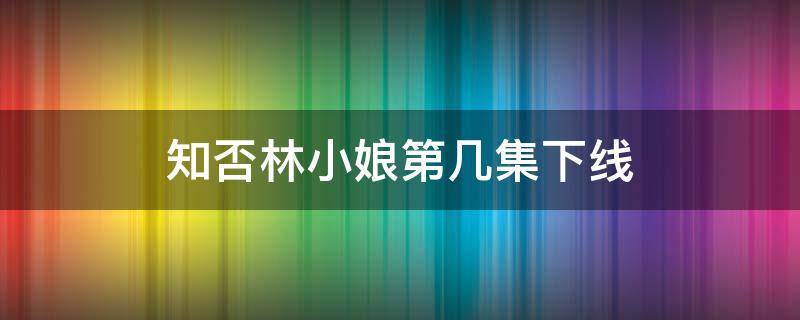 知否林小娘第几集下线